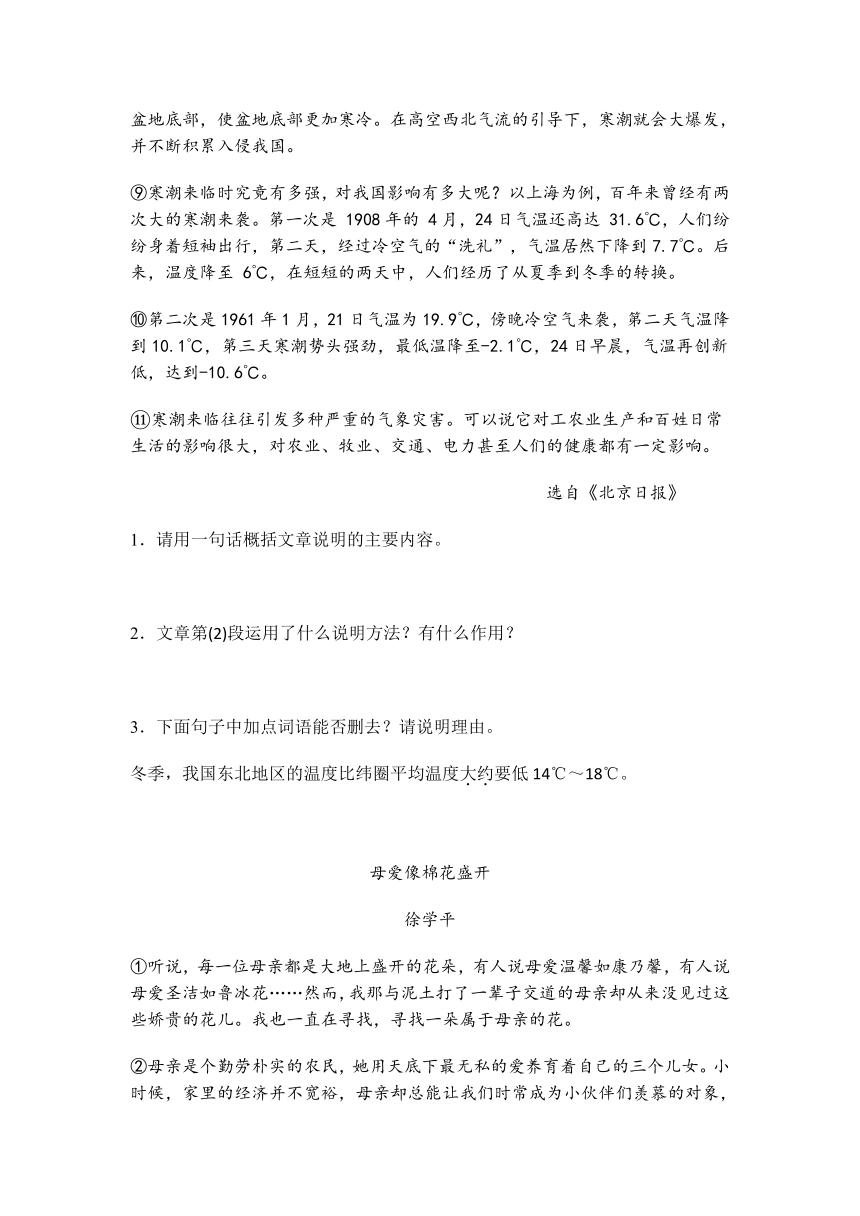 盆地底部，使盆地底部更加寒冷。在高空西北气流的引导下，寒潮就会大爆发，并不断积累入侵我国。

⑨寒潮来临时究竟有多强，对我国影响有多大呢？以上海为例，百年来曾经有两次大的寒潮来袭。第一次是 1908 年的 4 月，24 日气温还高达 31.6℃，人们纷纷身着短袖出行，第二天，经过冷空气的“洗礼”，气温居然下降到 7.7℃。后来，温度降至 6℃，在短短的两天中，人们经历了从夏季到冬季的转换。

⑩第二次是 1961 年 1 月，21 日气温为 19.9℃，傍晚冷空气来袭，第二天气温降到 10.1℃，第三天寒潮势头强劲，最低温降至-2.1℃，24 日早晨，气温再创新低，达到-10.6℃。

⑪寒潮来临往往引发多种严重的气象灾害。可以说它对工农业生产和百姓日常生活的影响很大，对农业、牧业、交通、电力甚至人们的健康都有一定影响。

选自《北京日报》

1．请用一句话概括文章说明的主要内容。

2．文章第(2)段运用了什么说明方法？有什么作用？

3．下面句子中加点词语能否删去？请说明理由。

冬季，我国东北地区的温度比纬圈平均温度大约要低 14℃～18℃。

母爱像棉花盛开

徐学平

①听说，每一位母亲都是大地上盛开的花朵，有人说母爱温馨如康乃馨，有人说母爱圣洁如鲁冰花……然而，我那与泥土打了一辈子交道的母亲却从来没见过这些娇贵的花儿。我也一直在寻找，寻找一朵属于母亲的花。

②母亲是个勤劳朴实的农民，她用天底下最无私的爱养育着自己的三个儿女。小时候，家里的经济并不宽裕，母亲却总能让我们时常成为小伙伴们羡慕的对象，